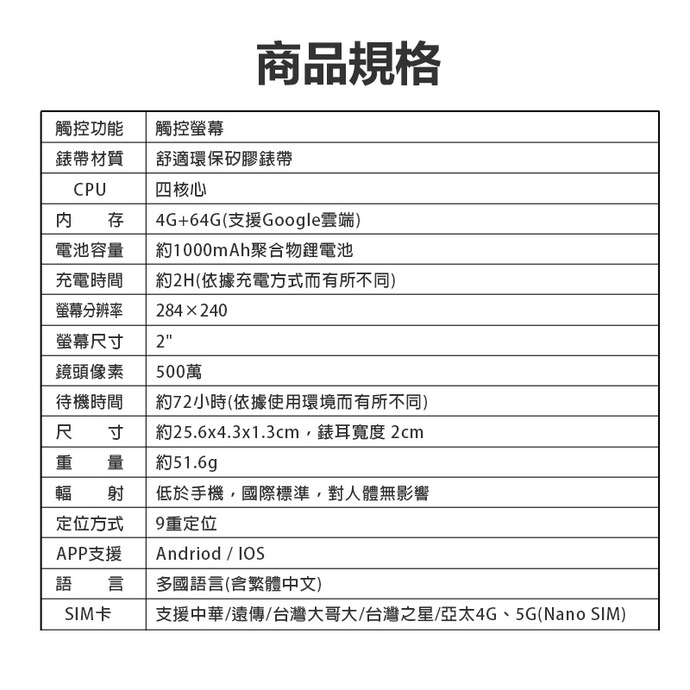 商品規格

| 觸控功能 | 觸控螢幕 |
|---|---|
| 錶帶材質 | 舒適環保矽膠錶帶 |
| CPU | 四核心 |
| 內　存 | 4G+64G(支援Google雲端) |
| 電池容量 | 約1000mAh聚合物鋰電池 |
| 充電時間 | 約2H(依據充電方式而有所不同) |
| 螢幕分辨率 | 284×240 |
| 螢幕尺寸 | 2" |
| 鏡頭像素 | 500萬 |
| 待機時間 | 約72小時(依據使用環境而有所不同) |
| 尺　寸 | 約25.6x4.3x1.3cm，錶耳寬度 2cm |
| 重　量 | 約51.6g |
| 輻　射 | 低於手機，國際標準，對人體無影響 |
| 定位方式 | 9重定位 |
| APP支援 | Andriod / IOS |
| 語　言 | 多國語言(含繁體中文) |
| SIM卡 | 支援中華/遠傳/台灣大哥大/台灣之星/亞太4G、5G(Nano SIM) |